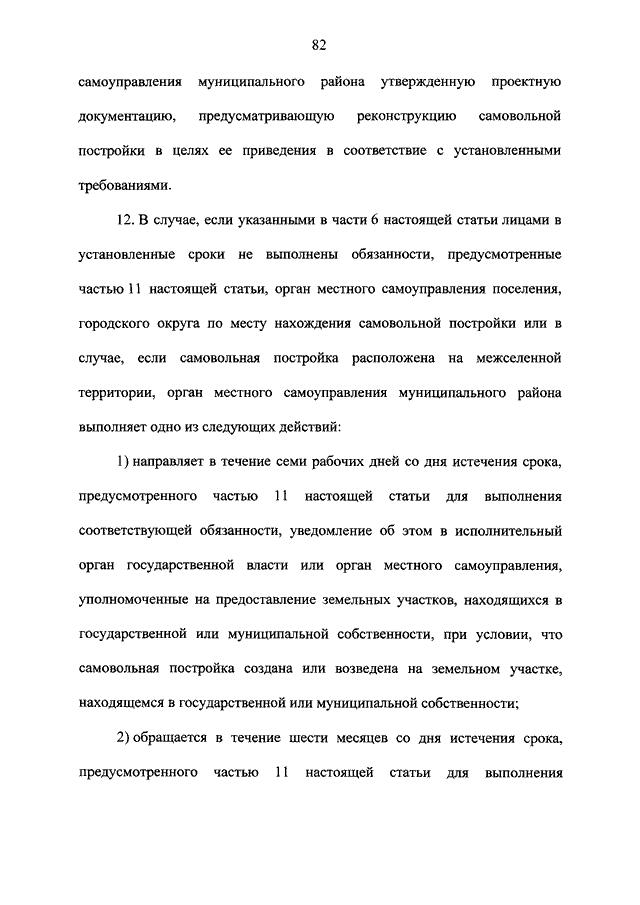 82

самоуправления муниципального района утвержденную проектную документацию, предусматривающую реконструкцию самовольной постройки в целях ее приведения в соответствие с установленными требованиями.

12. В случае, если указанными в части 6 настоящей статьи лицами в установленные сроки не выполнены обязанности, предусмотренные частью 11 настоящей статьи, орган местного самоуправления поселения, городского округа по месту нахождения самовольной постройки или в случае, если самовольная постройка расположена на межселенной территории, орган местного самоуправления муниципального района выполняет одно из следующих действий:

1) направляет в течение семи рабочих дней со дня истечения срока, предусмотренного частью 11 настоящей статьи для выполнения соответствующей обязанности, уведомление об этом в исполнительный орган государственной власти или орган местного самоуправления, уполномоченные на предоставление земельных участков, находящихся в государственной или муниципальной собственности, при условии, что самовольная постройка создана или возведена на земельном участке, находящемся в государственной или муниципальной собственности;

2) обращается в течение шести месяцев со дня истечения срока, предусмотренного частью 11 настоящей статьи для выполнения